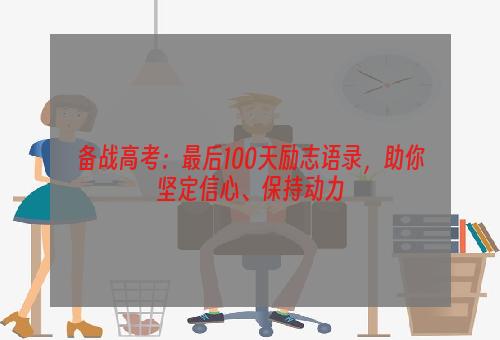 备战高考：最后100天励志语录，助你坚定信心、保持动力